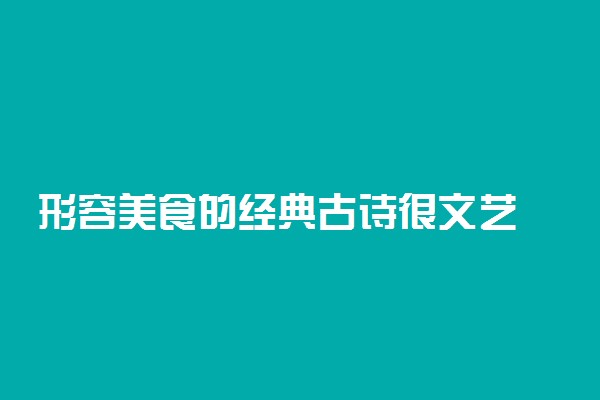 形容美食的经典古诗很文艺